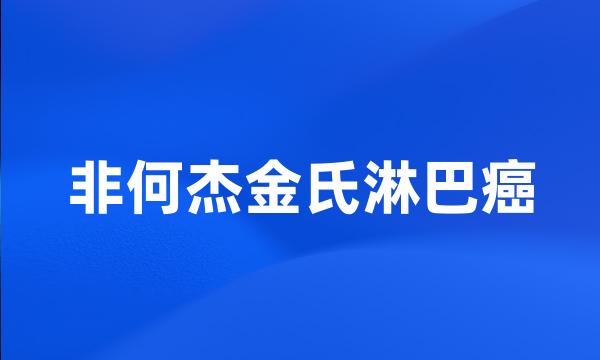 非何杰金氏淋巴癌